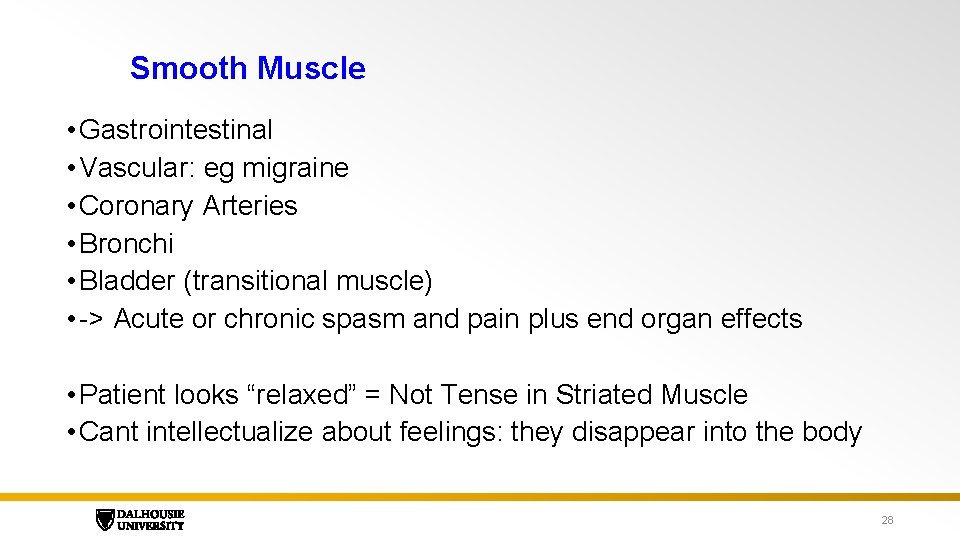 Smooth Muscle

• Gastrointestinal
• Vascular: eg migraine
• Coronary Arteries
• Bronchi
• Bladder (transitional muscle)
• -> Acute or chronic spasm and pain plus end organ effects

• Patient looks "relaxed" = Not Tense in Striated Muscle
• Cant intellectualize about feelings: they disappear into the body

DALHOUSIE UNIVERSITY

28